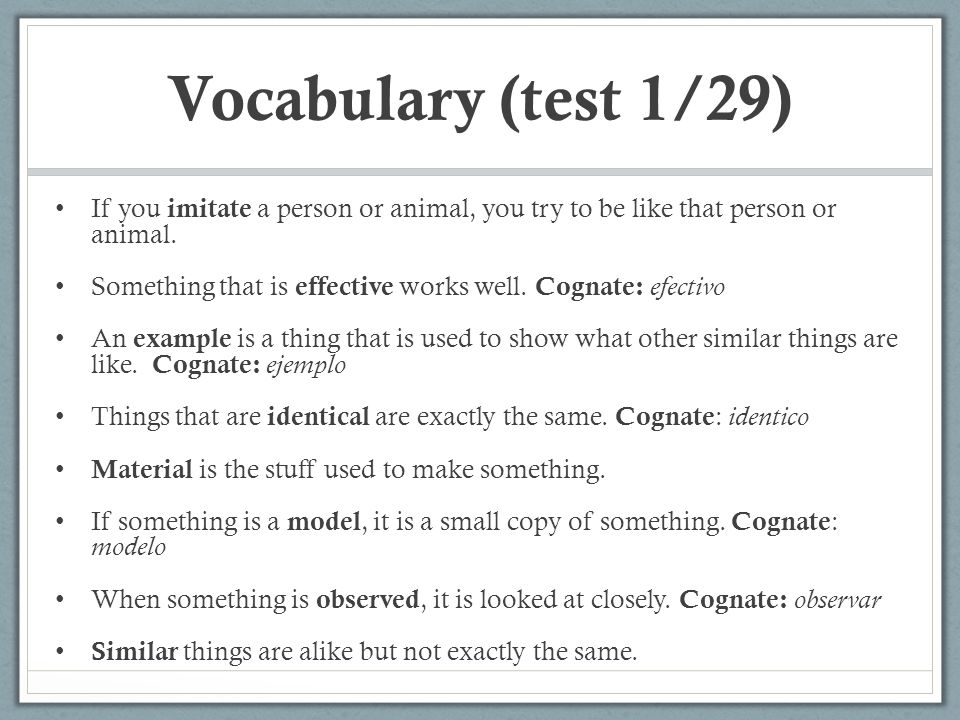 Vocabulary (test 1/29)

• If you imitate a person or animal, you try to be like that person or animal.

• Something that is effective works well. Cognate: efectivo

• An example is a thing that is used to show what other similar things are like. Cognate: ejemplo

• Things that are identical are exactly the same. Cognate: identico

• Material is the stuff used to make something.

• If something is a model, it is a small copy of something. Cognate: modelo

• When something is observed, it is looked at closely. Cognate: observar

• Similar things are alike but not exactly the same.